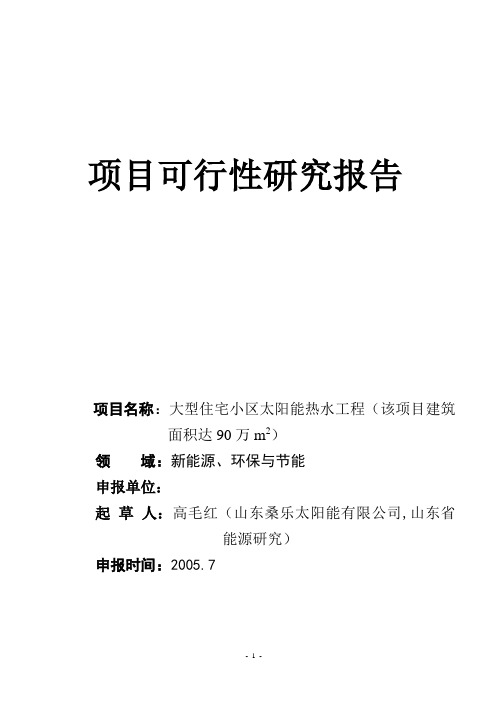 项目可行性研究报告

项目名称：大型住宅小区太阳能热水工程（该项目建筑面积达 90 万 $m^2$）

领　　域：新能源、环保与节能

申报单位：

起 草 人：高毛红（山东桑乐太阳能有限公司,山东省能源研究）

申报时间：2005.7

- 1 -